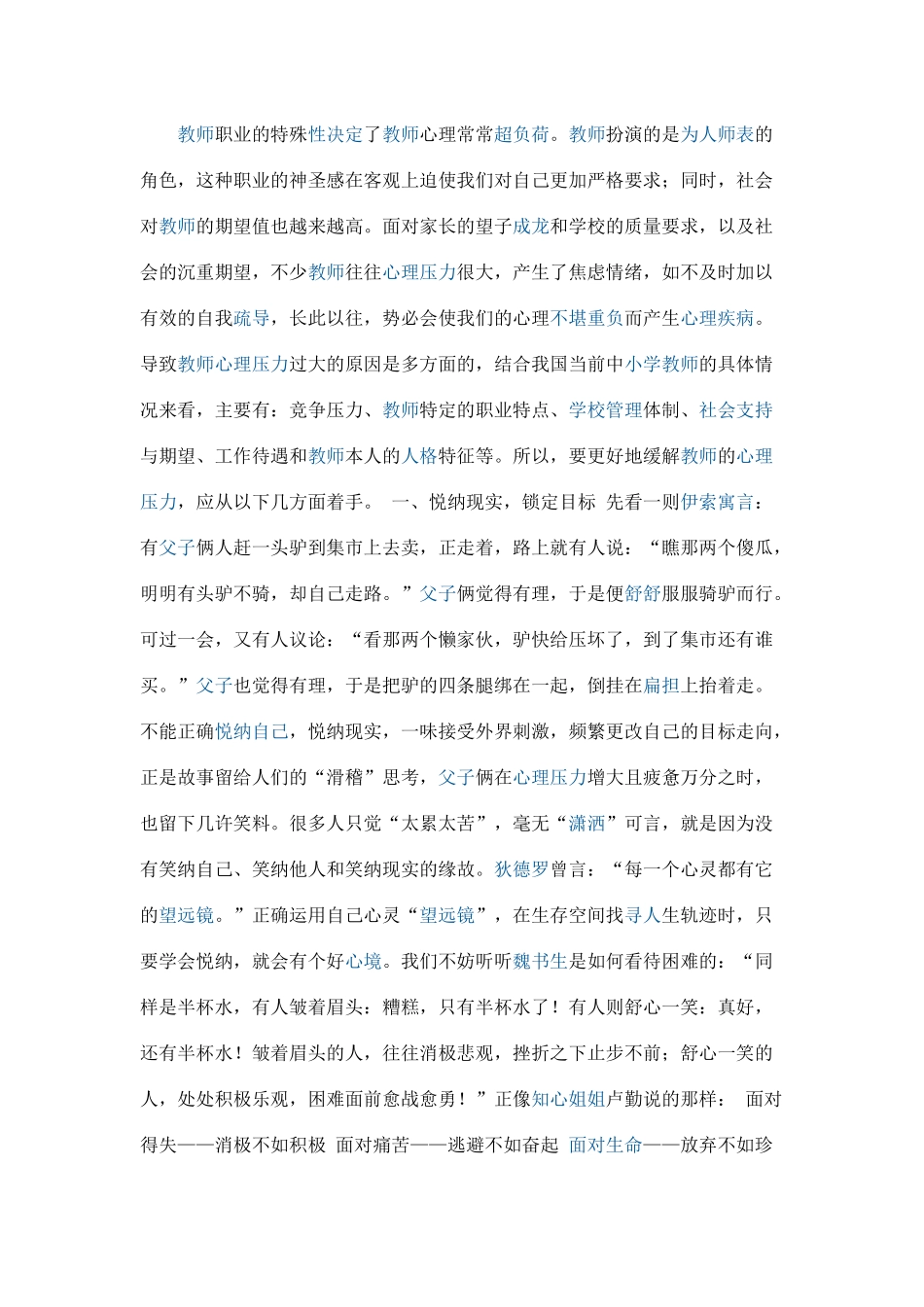 教师职业的特殊性决定了教师心理常常超负荷。教师扮演的是为人师表的角色，这种职业的神圣感在客观上迫使我们对自己更加严格要求；同时，社会对教师的期望值也越来越高。面对家长的望子成龙和学校的质量要求，以及社会的沉重期望，不少教师往往心理压力很大，产生了焦虑情绪，如不及时加以有效的自我疏导，长此以往，势必会使我们的心理不堪重负而产生心理疾病。导致教师心理压力过大的原因是多方面的，结合我国当前中小学教师的具体情况来看，主要有：竞争压力、教师特定的职业特点、学校管理体制、社会支持与期望、工作待遇和教师本人的人格特征等。所以，要更好地缓解教师的心理压力，应从以下几方面着手。 一、悦纳现实，锁定目标 先看一则伊索寓言：有父子俩人赶一头驴到集市上去卖，正走着，路上就有人说：“瞧那两个傻瓜，明明有头驴不骑，却自己走路。”父子俩觉得有理，于是便舒舒服服骑驴而行。可过一会，又有人议论：“看那两个懒家伙，驴快给压坏了，到了集市还有谁买。”父子也觉得有理，于是把驴的四条腿绑在一起，倒挂在扁担上抬着走。不能正确悦纳自己，悦纳现实，一味接受外界刺激，频繁更改自己的目标走向，正是故事留给人们的“滑稽”思考，父子俩在心理压力增大且疲惫万分之时，也留下几许笑料。很多人只觉“太累太苦”，毫无“潇洒”可言，就是因为没有笑纳自己、笑纳他人和笑纳现实的缘故。狄德罗曾言：“每一个心灵都有它的望远镜。”正确运用自己心灵“望远镜”，在生存空间找寻人生轨迹时，只要学会悦纳，就会有个好心境。我们不妨听听魏书生是如何看待困难的：“同样是半杯水，有人皱着眉头：糟糕，只有半杯水了！有人则舒心一笑：真好，还有半杯水！皱着眉头的人，往往消极悲观，挫折之下止步不前；舒心一笑的人，处处积极乐观，困难面前愈战愈勇！”正像知心姐姐卢勤说的那样： 面对得失——消极不如积极 面对痛苦——逃避不如奋起 面对生命——放弃不如珍